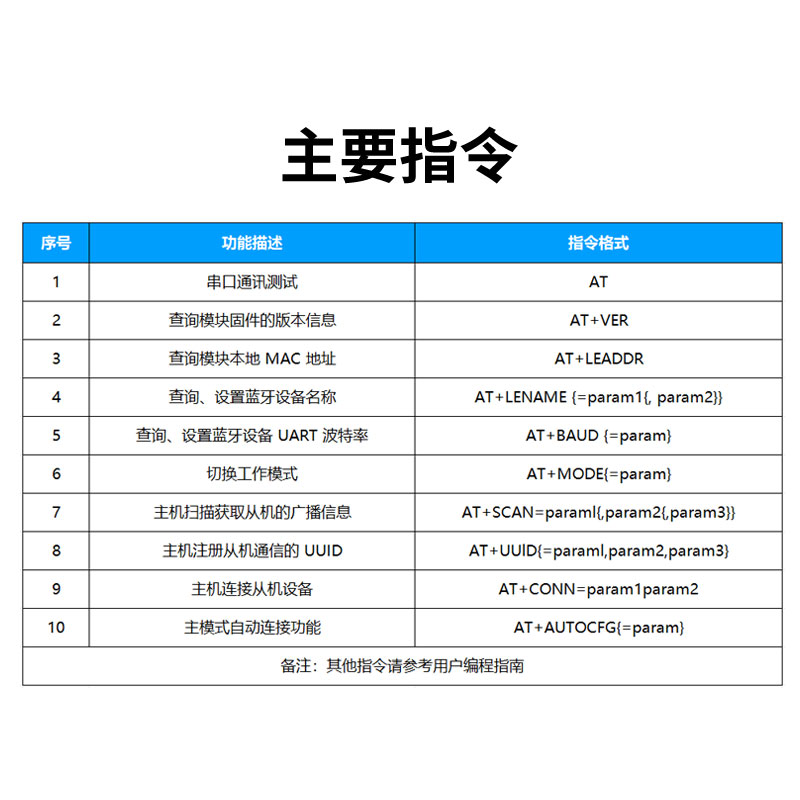 主要指令

| 序号 | 功能描述 | 指令格式 |
|---|---|---|
| 1 | 串口通讯测试 | AT |
| 2 | 查询模块固件的版本信息 | AT+VER |
| 3 | 查询模块本地 MAC 地址 | AT+LEADDR |
| 4 | 查询、设置蓝牙设备名称 | AT+LENAME {=param1{, param2}} |
| 5 | 查询、设置蓝牙设备 UART 波特率 | AT+BAUD {=param} |
| 6 | 切换工作模式 | AT+MODE{=param} |
| 7 | 主机扫描获取从机的广播信息 | AT+SCAN=paraml{,param2{,param3}} |
| 8 | 主机注册从机通信的 UUID | AT+UUID{=paraml,param2,param3} |
| 9 | 主机连接从机设备 | AT+CONN=param1param2 |
| 10 | 主模式自动连接功能 | AT+AUTOCFG{=param} |
| 备注：其他指令请参考用户编程指南 | | |